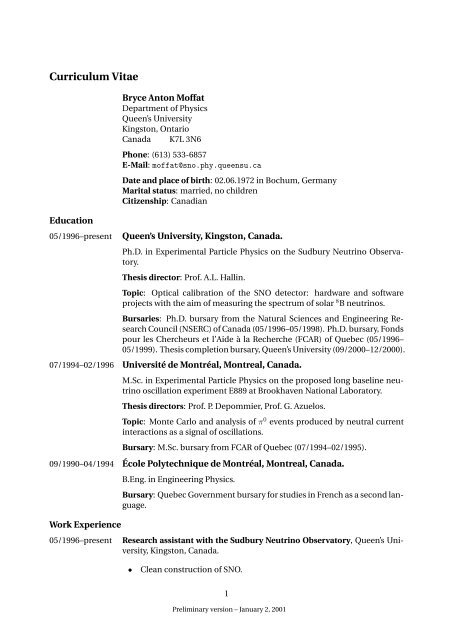 Curriculum Vitae

Bryce Anton Moffat
Department of Physics
Queen's University
Kingston, Ontario
Canada K7L 3N6

Phone: (613) 533-6857
E-Mail: moffat@sno.phy.queensu.ca

Date and place of birth: 02.06.1972 in Bochum, Germany
Marital status: married, no children
Citizenship: Canadian

Education

05/1996–present Queen's University, Kingston, Canada.

Ph.D. in Experimental Particle Physics on the Sudbury Neutrino Observatory.

Thesis director: Prof. A.L. Hallin.

Topic: Optical calibration of the SNO detector: hardware and software projects with the aim of measuring the spectrum of solar $^8$B neutrinos.

Bursaries: Ph.D. bursary from the Natural Sciences and Engineering Research Council (NSERC) of Canada (05/1996–05/1998). Ph.D. bursary, Fonds pour les Chercheurs et l'Aide à la Recherche (FCAR) of Quebec (05/1996–05/1999). Thesis completion bursary, Queen's University (09/2000–12/2000).

07/1994–02/1996 Université de Montréal, Montreal, Canada.

M.Sc. in Experimental Particle Physics on the proposed long baseline neutrino oscillation experiment E889 at Brookhaven National Laboratory.

Thesis directors: Prof. P. Depommier, Prof. G. Azuelos.

Topic: Monte Carlo and analysis of $\pi^0$ events produced by neutral current interactions as a signal of oscillations.

Bursary: M.Sc. bursary from FCAR of Quebec (07/1994–02/1995).

09/1990–04/1994 École Polytechnique de Montréal, Montreal, Canada.

B.Eng. in Engineering Physics.

Bursary: Quebec Government bursary for studies in French as a second language.

Work Experience

05/1996–present Research assistant with the Sudbury Neutrino Observatory, Queen's University, Kingston, Canada.

• Clean construction of SNO.

1

Preliminary version – January 2, 2001